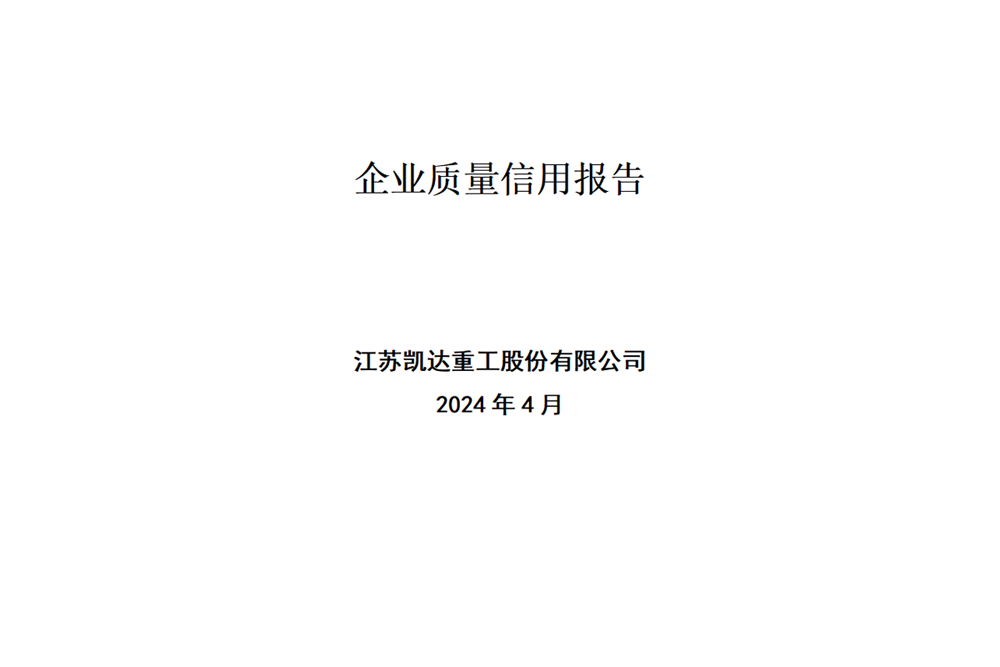 企业质量信用报告

江苏凯达重工股份有限公司
2024 年 4 月